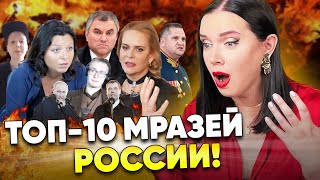 ТОП-10 МРАЗЕЙ
РОССИИ!